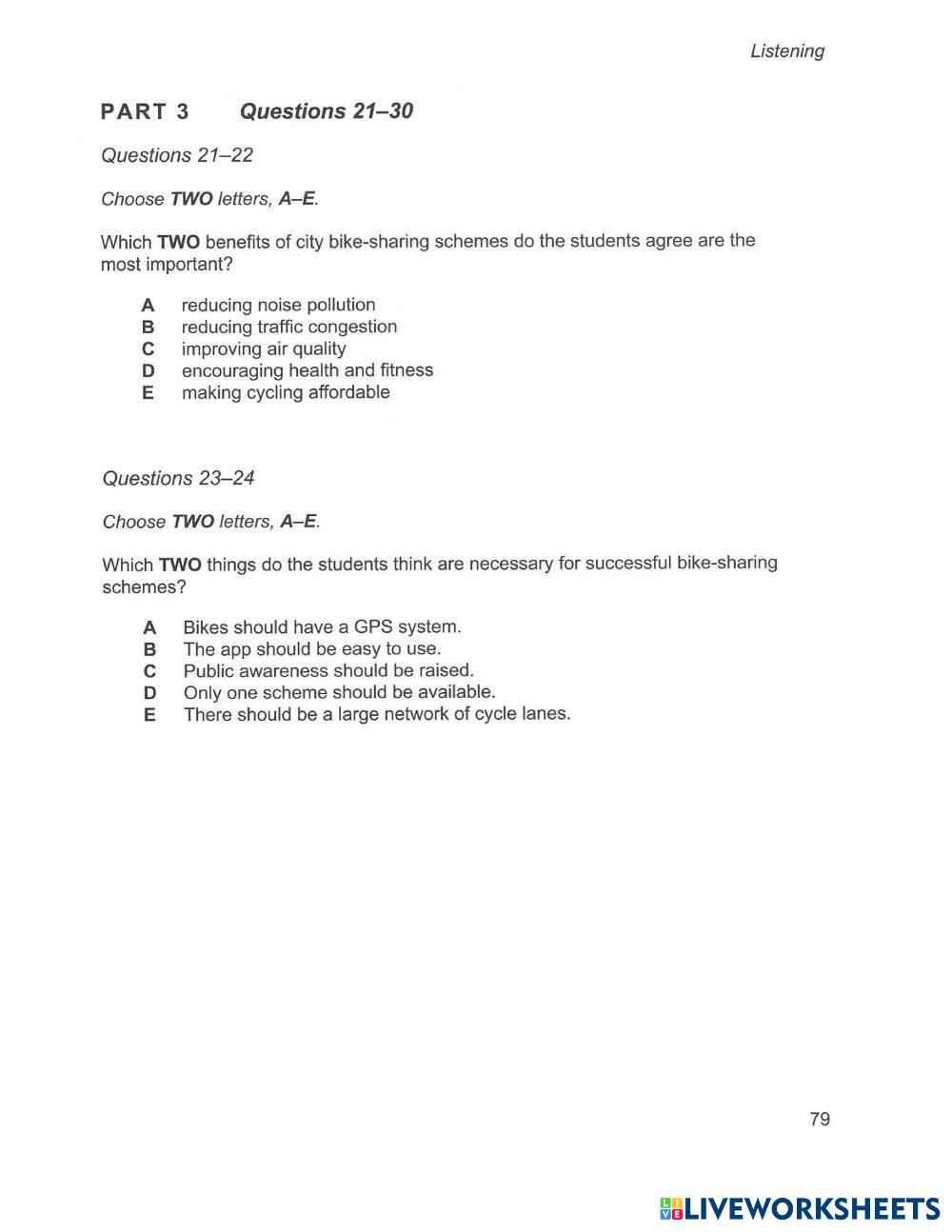 Listening

PART 3 Questions 21–30

Questions 21–22

Choose TWO letters, A–E.

Which TWO benefits of city bike-sharing schemes do the students agree are the most important?

A reducing noise pollution
B reducing traffic congestion
C improving air quality
D encouraging health and fitness
E making cycling affordable

Questions 23–24

Choose TWO letters, A–E.

Which TWO things do the students think are necessary for successful bike-sharing schemes?

A Bikes should have a GPS system.
B The app should be easy to use.
C Public awareness should be raised.
D Only one scheme should be available.
E There should be a large network of cycle lanes.

79

LIVEWORKSHEETS